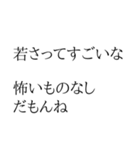 若さってすごいな

怖いものなし
だもんね